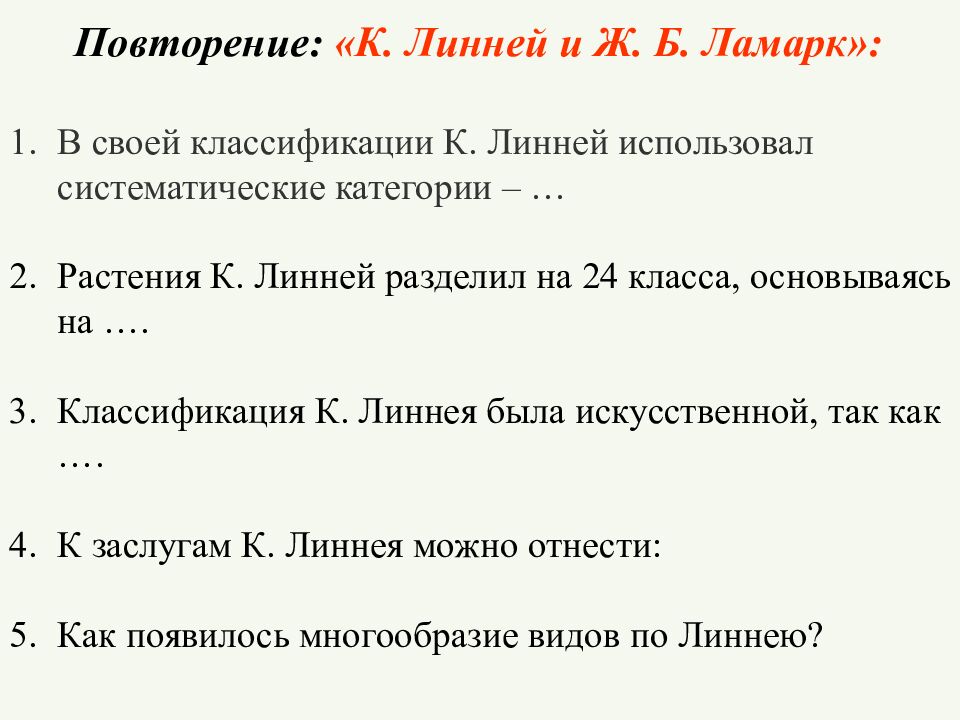 Повторение: «К. Линней и Ж. Б. Ламарк»:

1. В своей классификации К. Линней использовал систематические категории – …

2. Растения К. Линней разделил на 24 класса, основываясь на ….

3. Классификация К. Линнея была искусственной, так как ….

4. К заслугам К. Линнея можно отнести:

5. Как появилось многообразие видов по Линнею?